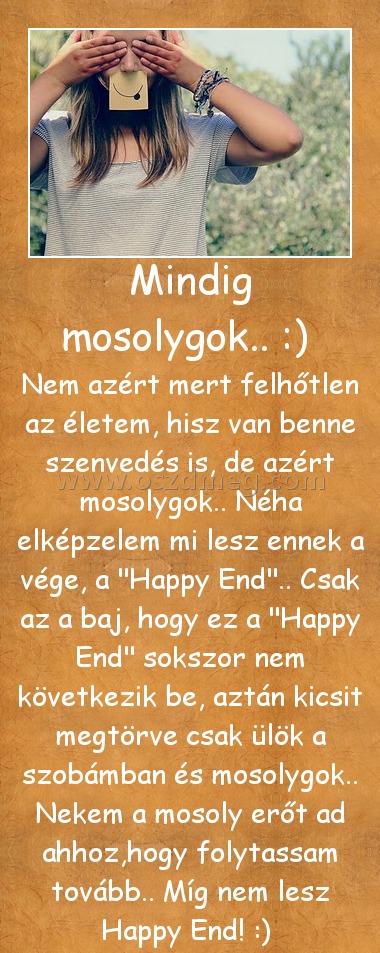 Mindig mosolygok.. :)

Nem azért mert felhőtlen az életem, hisz van benne szenvedés is, de azért mosolygok.. Néha elképzelem mi lesz ennek a vége, a "Happy End".. Csak az a baj, hogy ez a "Happy End" sokszor nem következik be, aztán kicsit megtörve csak ülök a szobámban és mosolygok.. Nekem a mosoly erőt ad ahhoz,hogy folytassam tovább.. Míg nem lesz Happy End! :)

www.oszdmeg.com